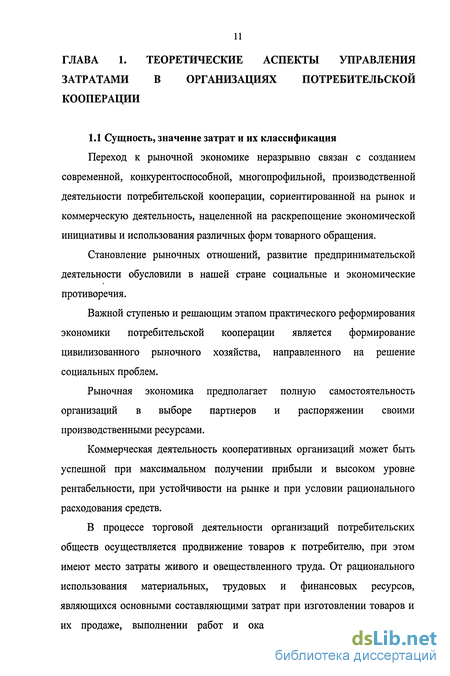 11

ГЛАВА 1. ТЕОРЕТИЧЕСКИЕ АСПЕКТЫ УПРАВЛЕНИЯ ЗАТРАТАМИ В ОРГАНИЗАЦИЯХ ПОТРЕБИТЕЛЬСКОЙ КООПЕРАЦИИ

1.1 Сущность, значение затрат и их классификация

Переход к рыночной экономике неразрывно связан с созданием современной, конкурентоспособной, многопрофильной, производственной деятельности потребительской кооперации, сориентированной на рынок и коммерческую деятельность, нацеленной на раскрепощение экономической инициативы и использования различных форм товарного обращения.

Становление рыночных отношений, развитие предпринимательской деятельности обусловили в нашей стране социальные и экономические противоречия.

Важной ступенью и решающим этапом практического реформирования экономики потребительской кооперации является формирование цивилизованного рыночного хозяйства, направленного на решение социальных проблем.

Рыночная экономика предполагает полную самостоятельность организаций в выборе партнеров и распоряжении своими производственными ресурсами.

Коммерческая деятельность кооперативных организаций может быть успешной при максимальном получении прибыли и высоком уровне рентабельности, при устойчивости на рынке и при условии рационального расходования средств.

В процессе торговой деятельности организаций потребительских обществ осуществляется продвижение товаров к потребителю, при этом имеют место затраты живого и овеществленного труда. От рационального использования материальных, трудовых и финансовых ресурсов, являющихся основными составляющими затрат при изготовлении товаров и их продаже, выполнении работ и ока

dsLib.net
библиотека диссертаций